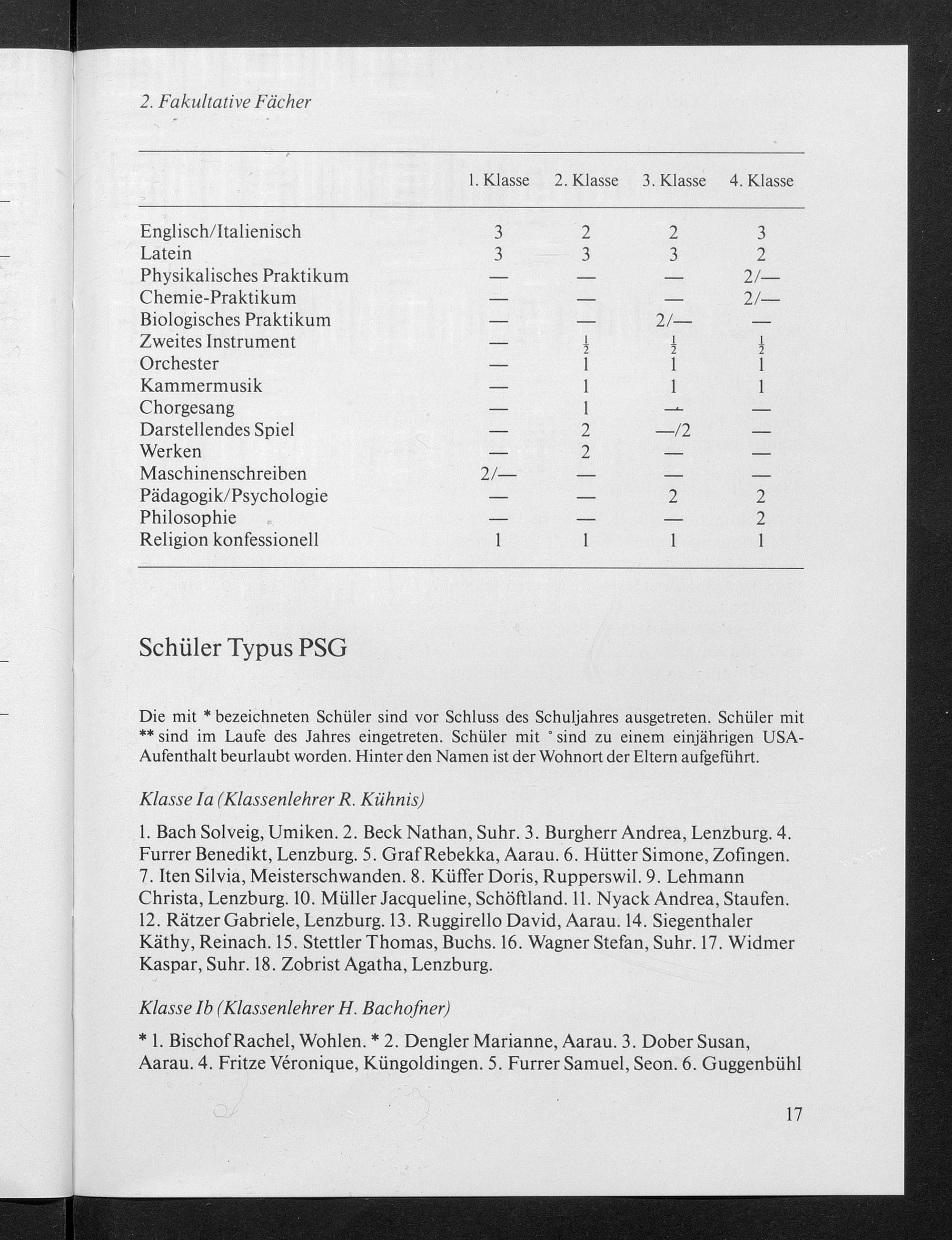 2. Fakultative Fächer

| | 1. Klasse | 2. Klasse | 3. Klasse | 4. Klasse |
|---|---|---|---|---|
| Englisch/Italienisch | 3 | 2 | 2 | 3 |
| Latein | 3 | 3 | 3 | 2 |
| Physikalisches Praktikum | — | — | — | 2/— |
| Chemie-Praktikum | — | — | — | 2/— |
| Biologisches Praktikum | — | — | 2/— | — |
| Zweites Instrument | — | $\frac{1}{2}$ | $\frac{1}{2}$ | $\frac{1}{2}$ |
| Orchester | — | 1 | 1 | 1 |
| Kammermusik | — | 1 | 1 | 1 |
| Chorgesang | — | 1 | — | — |
| Darstellendes Spiel | — | 2 | —/2 | — |
| Werken | — | 2 | — | — |
| Maschinenschreiben | 2/— | — | — | — |
| Pädagogik/Psychologie | — | — | 2 | 2 |
| Philosophie | — | — | — | 2 |
| Religion konfessionell | 1 | 1 | 1 | 1 |

Schüler Typus PSG

Die mit * bezeichneten Schüler sind vor Schluss des Schuljahres ausgetreten. Schüler mit ** sind im Laufe des Jahres eingetreten. Schüler mit ° sind zu einem einjährigen USA-Aufenthalt beurlaubt worden. Hinter den Namen ist der Wohnort der Eltern aufgeführt.

Klasse Ia (Klassenlehrer R. Kühnis)

1. Bach Solveig, Umiken. 2. Beck Nathan, Suhr. 3. Burgherr Andrea, Lenzburg. 4. Furrer Benedikt, Lenzburg. 5. Graf Rebekka, Aarau. 6. Hütter Simone, Zofingen. 7. Iten Silvia, Meisterschwanden. 8. Küffer Doris, Rupperswil. 9. Lehmann Christa, Lenzburg. 10. Müller Jacqueline, Schöftland. 11. Nyack Andrea, Staufen. 12. Rätzer Gabriele, Lenzburg. 13. Ruggirello David, Aarau. 14. Siegenthaler Käthy, Reinach. 15. Stettler Thomas, Buchs. 16. Wagner Stefan, Suhr. 17. Widmer Kaspar, Suhr. 18. Zobrist Agatha, Lenzburg.

Klasse Ib (Klassenlehrer H. Bachofner)

* 1. Bischof Rachel, Wohlen. * 2. Dengler Marianne, Aarau. 3. Dober Susan, Aarau. 4. Fritze Véronique, Küngoldingen. 5. Furrer Samuel, Seon. 6. Guggenbühl

17